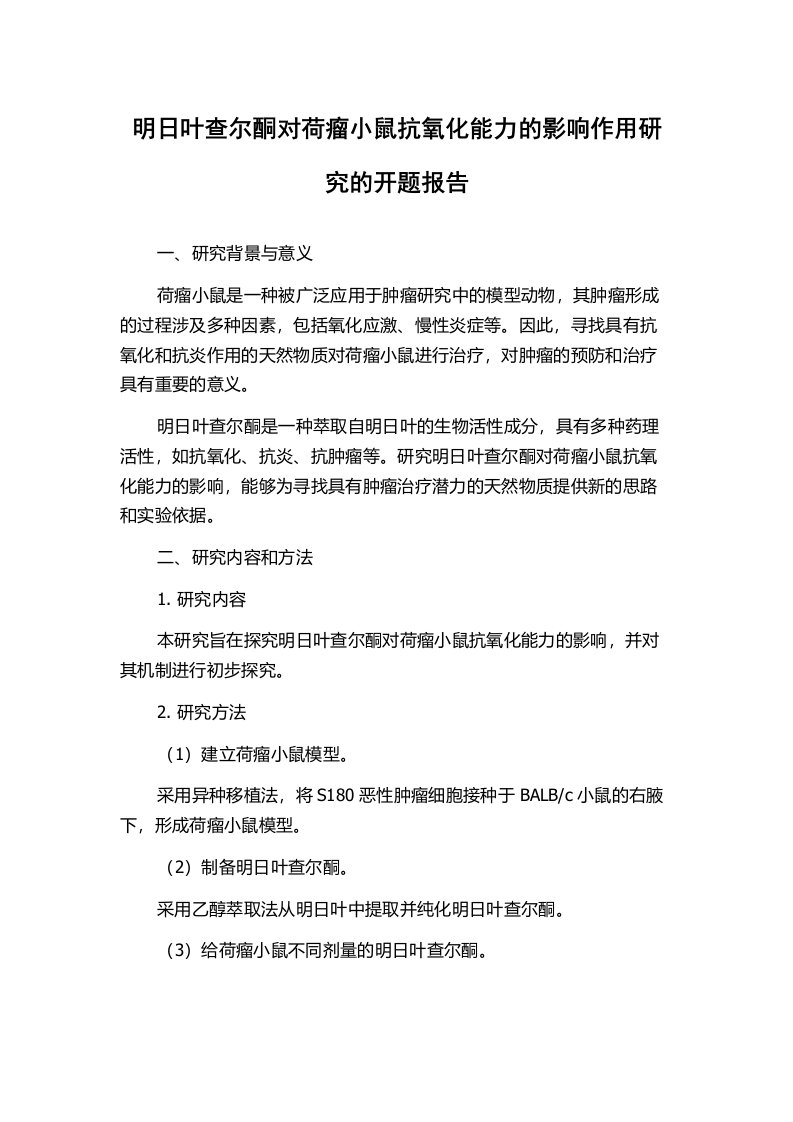 明日叶查尔酮对荷瘤小鼠抗氧化能力的影响作用研究的开题报告

一、研究背景与意义

荷瘤小鼠是一种被广泛应用于肿瘤研究中的模型动物，其肿瘤形成的过程涉及多种因素，包括氧化应激、慢性炎症等。因此，寻找具有抗氧化和抗炎作用的天然物质对荷瘤小鼠进行治疗，对肿瘤的预防和治疗具有重要的意义。

明日叶查尔酮是一种萃取自明日叶的生物活性成分，具有多种药理活性，如抗氧化、抗炎、抗肿瘤等。研究明日叶查尔酮对荷瘤小鼠抗氧化能力的影响，能够为寻找具有肿瘤治疗潜力的天然物质提供新的思路和实验依据。

二、研究内容和方法

1. 研究内容

本研究旨在探究明日叶查尔酮对荷瘤小鼠抗氧化能力的影响，并对其机制进行初步探究。

2. 研究方法

（1）建立荷瘤小鼠模型。

采用异种移植法，将 S180 恶性肿瘤细胞接种于 BALB/c 小鼠的右腋下，形成荷瘤小鼠模型。

（2）制备明日叶查尔酮。

采用乙醇萃取法从明日叶中提取并纯化明日叶查尔酮。

（3）给荷瘤小鼠不同剂量的明日叶查尔酮。